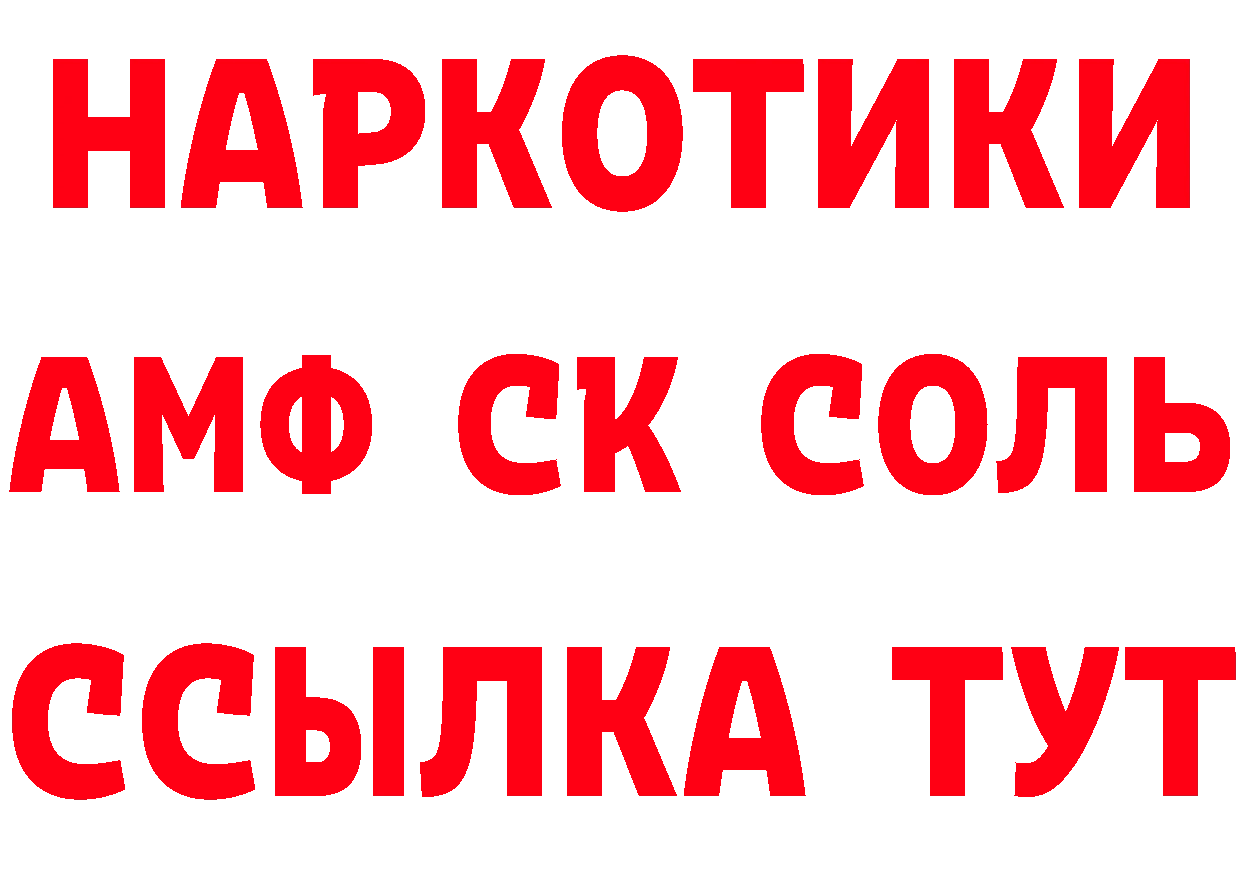 НАРКОТИКИ

АМФ СК СОЛЬ

ССЫЛКА ТУТ